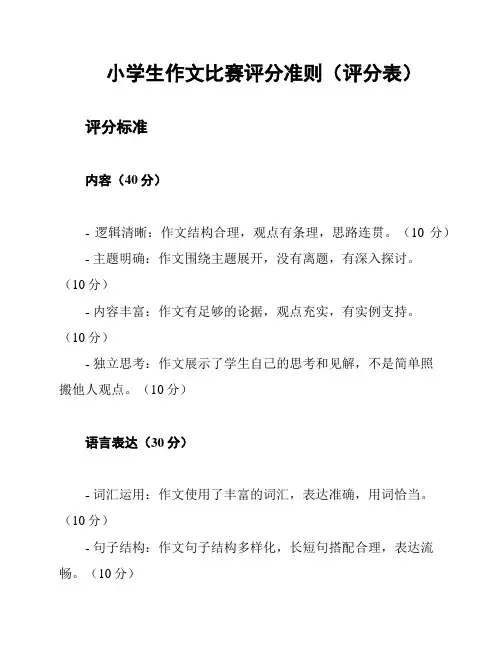 小学生作文比赛评分准则（评分表）

评分标准

内容（40 分）

- 逻辑清晰：作文结构合理，观点有条理，思路连贯。（10 分）

- 主题明确：作文围绕主题展开，没有离题，有深入探讨。（10 分）

- 内容丰富：作文有足够的论据，观点充实，有实例支持。（10 分）

- 独立思考：作文展示了学生自己的思考和见解，不是简单照搬他人观点。（10 分）

语言表达（30 分）

- 词汇运用：作文使用了丰富的词汇，表达准确，用词恰当。（10 分）

- 句子结构：作文句子结构多样化，长短句搭配合理，表达流畅。（10 分）